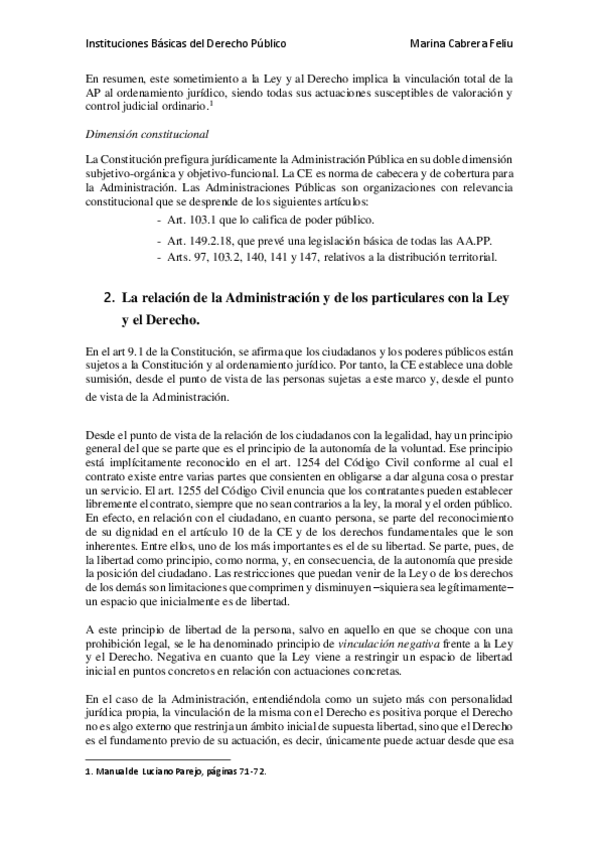 Instituciones Básicas del Derecho Público Marina Cabrera Feliu

En resumen, este sometimiento a la Ley y al Derecho implica la vinculación total de la AP al ordenamiento jurídico, siendo todas sus actuaciones susceptibles de valoración y control judicial ordinario.$^1$

Dimensión constitucional

La Constitución prefigura jurídicamente la Administración Pública en su doble dimensión subjetivo-orgánica y objetivo-funcional. La CE es norma de cabecera y de cobertura para la Administración. Las Administraciones Públicas son organizaciones con relevancia constitucional que se desprende de los siguientes artículos:

- Art. 103.1 que lo califica de poder público.
- Art. 149.2.18, que prevé una legislación básica de todas las AA.PP.
- Arts. 97, 103.2, 140, 141 y 147, relativos a la distribución territorial.

2. La relación de la Administración y de los particulares con la Ley y el Derecho.

En el art 9.1 de la Constitución, se afirma que los ciudadanos y los poderes públicos están sujetos a la Constitución y al ordenamiento jurídico. Por tanto, la CE establece una doble sumisión, desde el punto de vista de las personas sujetas a este marco y, desde el punto de vista de la Administración.

Desde el punto de vista de la relación de los ciudadanos con la legalidad, hay un principio general del que se parte que es el principio de la autonomía de la voluntad. Ese principio está implícitamente reconocido en el art. 1254 del Código Civil conforme al cual el contrato existe entre varias partes que consienten en obligarse a dar alguna cosa o prestar un servicio. El art. 1255 del Código Civil enuncia que los contratantes pueden establecer libremente el contrato, siempre que no sean contrarios a la ley, la moral y el orden público. En efecto, en relación con el ciudadano, en cuanto persona, se parte del reconocimiento de su dignidad en el artículo 10 de la CE y de los derechos fundamentales que le son inherentes. Entre ellos, uno de los más importantes es el de su libertad. Se parte, pues, de la libertad como principio, como norma, y, en consecuencia, de la autonomía que preside la posición del ciudadano. Las restricciones que puedan venir de la Ley o de los derechos de los demás son limitaciones que comprimen y disminuyen –siquiera sea legítimamente– un espacio que inicialmente es de libertad.

A este principio de libertad de la persona, salvo en aquello en que se choque con una prohibición legal, se le ha denominado principio de vinculación negativa frente a la Ley y el Derecho. Negativa en cuanto que la Ley viene a restringir un espacio de libertad inicial en puntos concretos en relación con actuaciones concretas.

En el caso de la Administración, entendiéndola como un sujeto más con personalidad jurídica propia, la vinculación de la misma con el Derecho es positiva porque el Derecho no es algo externo que restrinja un ámbito inicial de supuesta libertad, sino que el Derecho es el fundamento previo de su actuación, es decir, únicamente puede actuar desde que esa

1. Manual de Luciano Parejo, páginas 71-72.